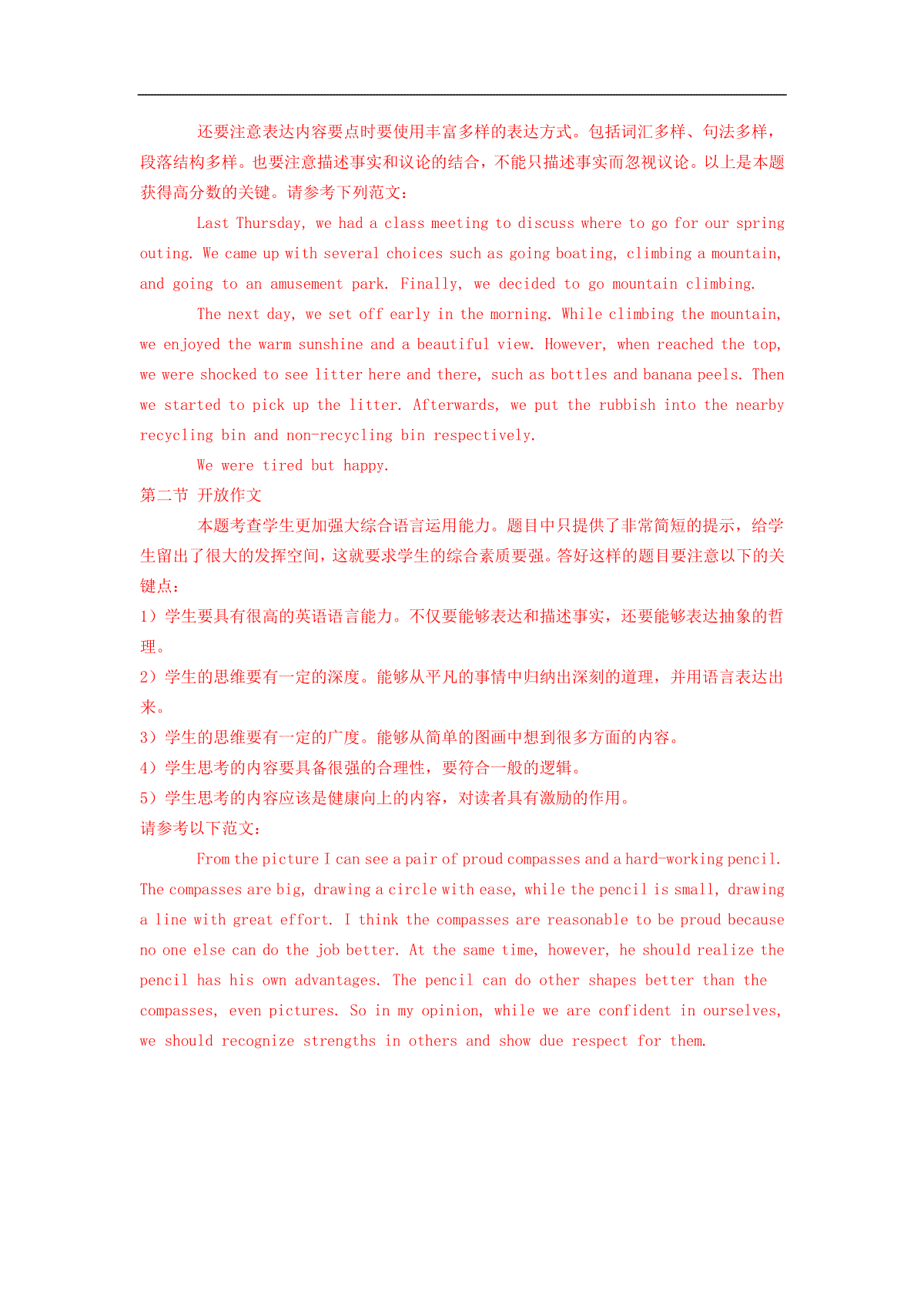 还要注意表达内容要点时要使用丰富多样的表达方式。包括词汇多样、句法多样，段落结构多样。也要注意描述事实和议论的结合，不能只描述事实而忽视议论。以上是本题获得高分数的关键。请参考下列范文：

Last Thursday, we had a class meeting to discuss where to go for our spring outing. We came up with several choices such as going boating, climbing a mountain, and going to an amusement park. Finally, we decided to go mountain climbing.

The next day, we set off early in the morning. While climbing the mountain, we enjoyed the warm sunshine and a beautiful view. However, when reached the top, we were shocked to see litter here and there, such as bottles and banana peels. Then we started to pick up the litter. Afterwards, we put the rubbish into the nearby recycling bin and non-recycling bin respectively.

We were tired but happy.

第二节 开放作文

本题考查学生更加强大综合语言运用能力。题目中只提供了非常简短的提示，给学生留出了很大的发挥空间，这就要求学生的综合素质要强。答好这样的题目要注意以下的关键点：

1）学生要具有很高的英语语言能力。不仅要能够表达和描述事实，还要能够表达抽象的哲理。

2）学生的思维要有一定的深度。能够从平凡的事情中归纳出深刻的道理，并用语言表达出来。

3）学生的思维要有一定的广度。能够从简单的图画中想到很多方面的内容。

4）学生思考的内容要具备很强的合理性，要符合一般的逻辑。

5）学生思考的内容应该是健康向上的内容，对读者具有激励的作用。

请参考以下范文：

From the picture I can see a pair of proud compasses and a hard-working pencil. The compasses are big, drawing a circle with ease, while the pencil is small, drawing a line with great effort. I think the compasses are reasonable to be proud because no one else can do the job better. At the same time, however, he should realize the pencil has his own advantages. The pencil can do other shapes better than the compasses, even pictures. So in my opinion, while we are confident in ourselves, we should recognize strengths in others and show due respect for them.